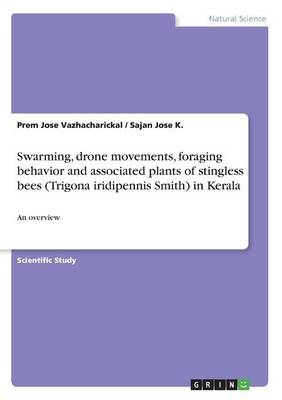 Natural Science

Prem Jose Vazhacharickal / Sajan Jose K.

Swarming, drone movements, foraging behavior and associated plants of stingless bees (Trigona iridipennis Smith) in Kerala

An overview

Scientific Study

GRIN